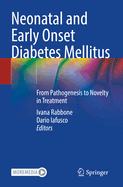 Neonatal and Early Onset Diabetes Mellitus

From Pathogenesis to Novelty in Treatment

Ivana Rabbone
Dario Iafusco
Editors

MOREMEDIA

Springer